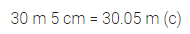 30 m 5 cm = 30.05 m (c)